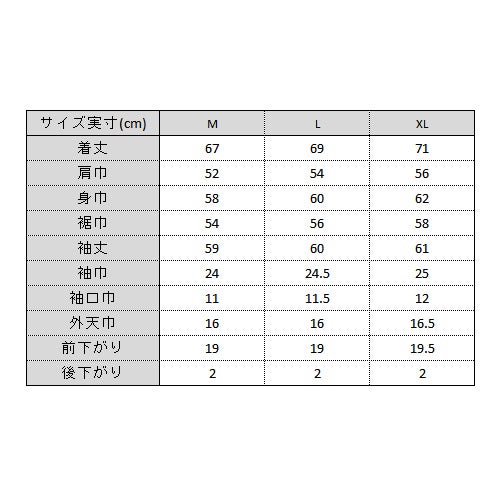 | サイズ実寸(cm) | M | L | XL |
|---|---|---|---|
| 着丈 | 67 | 69 | 71 |
| 肩巾 | 52 | 54 | 56 |
| 身巾 | 58 | 60 | 62 |
| 裾巾 | 54 | 56 | 58 |
| 袖丈 | 59 | 60 | 61 |
| 袖巾 | 24 | 24.5 | 25 |
| 袖口巾 | 11 | 11.5 | 12 |
| 外天巾 | 16 | 16 | 16.5 |
| 前下がり | 19 | 19 | 19.5 |
| 後下がり | 2 | 2 | 2 |